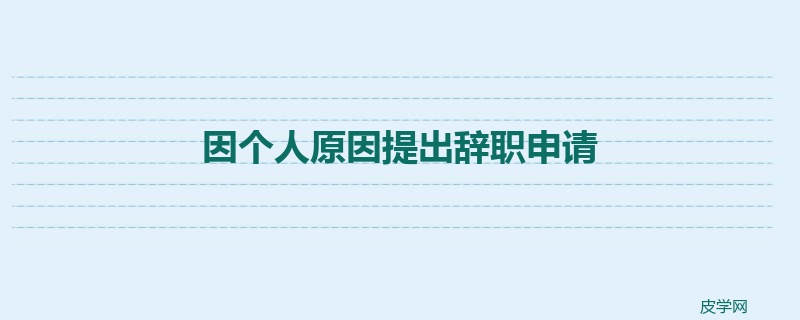 因个人原因提出辞职申请

皮学网